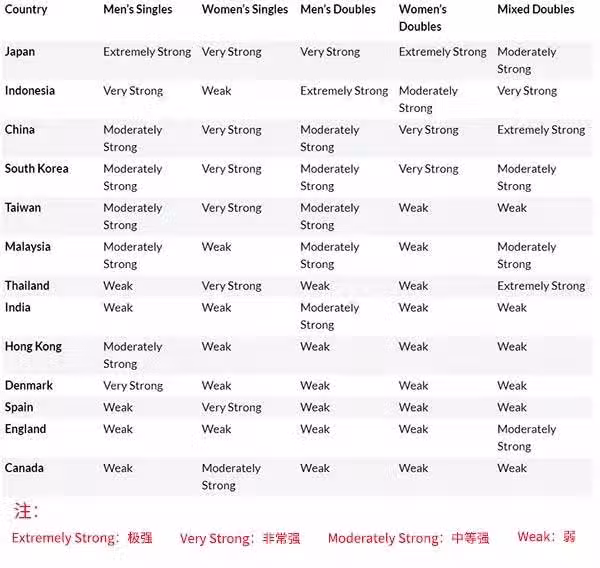 | Country | Men's Singles | Women's Singles | Men's Doubles | Women's Doubles | Mixed Doubles |
|---|---|---|---|---|---|
| Japan | Extremely Strong | Very Strong | Very Strong | Extremely Strong | Moderately Strong |
| Indonesia | Very Strong | Weak | Extremely Strong | Moderately Strong | Very Strong |
| China | Moderately Strong | Very Strong | Moderately Strong | Very Strong | Extremely Strong |
| South Korea | Moderately Strong | Very Strong | Moderately Strong | Very Strong | Moderately Strong |
| Taiwan | Moderately Strong | Very Strong | Moderately Strong | Weak | Weak |
| Malaysia | Moderately Strong | Weak | Moderately Strong | Weak | Moderately Strong |
| Thailand | Weak | Very Strong | Weak | Weak | Extremely Strong |
| India | Weak | Weak | Moderately Strong | Weak | Weak |
| Hong Kong | Moderately Strong | Weak | Weak | Weak | Weak |
| Denmark | Very Strong | Weak | Weak | Weak | Weak |
| Spain | Weak | Very Strong | Weak | Weak | Weak |
| England | Weak | Weak | Weak | Weak | Moderately Strong |
| Canada | Weak | Moderately Strong | Weak | Weak | Weak |

注：
Extremely Strong：极强 Very Strong：非常强 Moderately Strong：中等强 Weak：弱